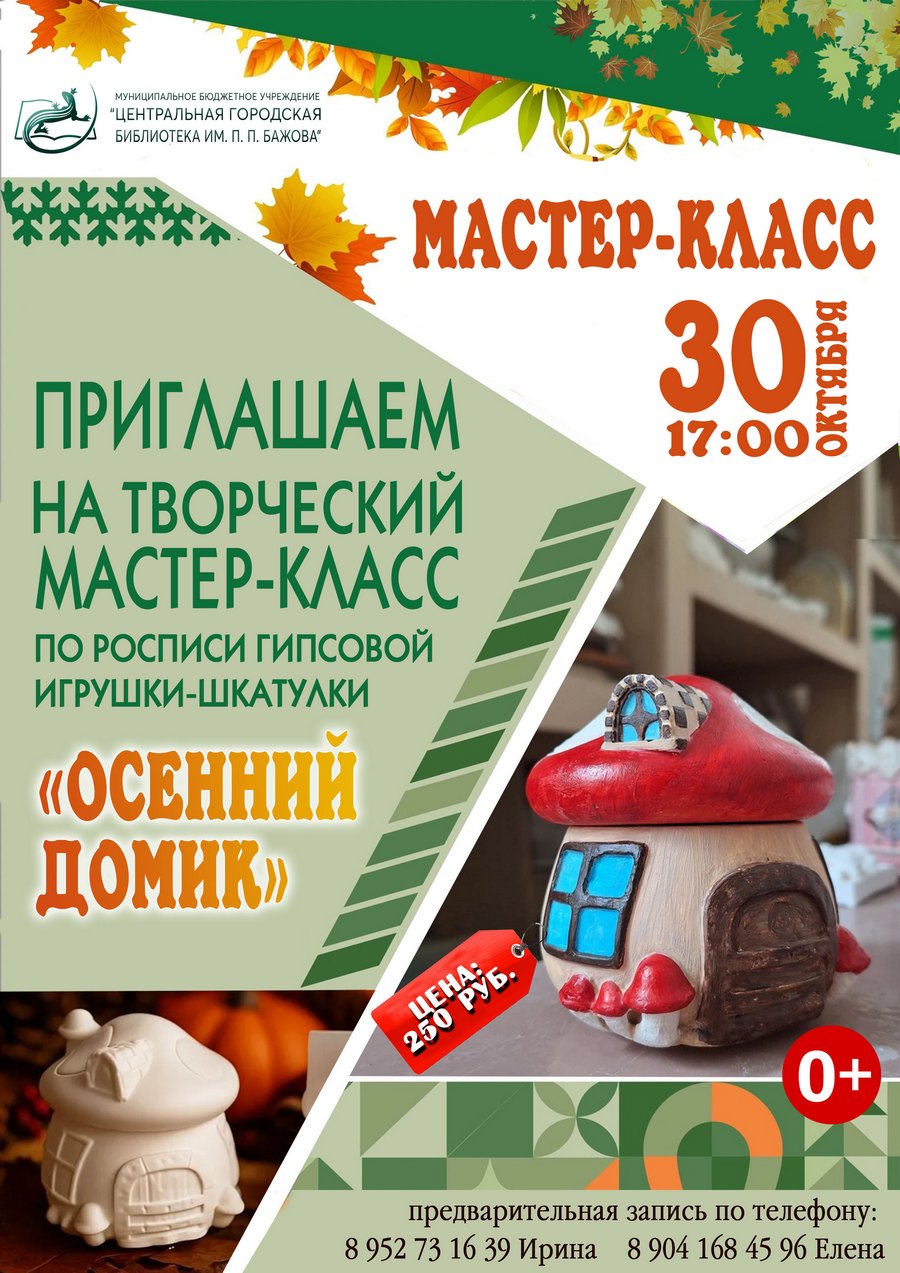 МУНИЦИПАЛЬНОЕ БЮДЖЕТНОЕ УЧРЕЖДЕНИЕ
"ЦЕНТРАЛЬНАЯ ГОРОДСКАЯ БИБЛИОТЕКА ИМ. П. П. БАЖОВА"

МАСТЕР-КЛАСС

30 ОКТЯБРЯ
17:00

ПРИГЛАШАЕМ НА ТВОРЧЕСКИЙ МАСТЕР-КЛАСС ПО РОСПИСИ ГИПСОВОЙ ИГРУШКИ-ШКАТУЛКИ

«ОСЕННИЙ ДОМИК»

ЦЕНА: 250 РУБ.

0+

предварительная запись по телефону:
8 952 73 16 39 Ирина 8 904 168 45 96 Елена